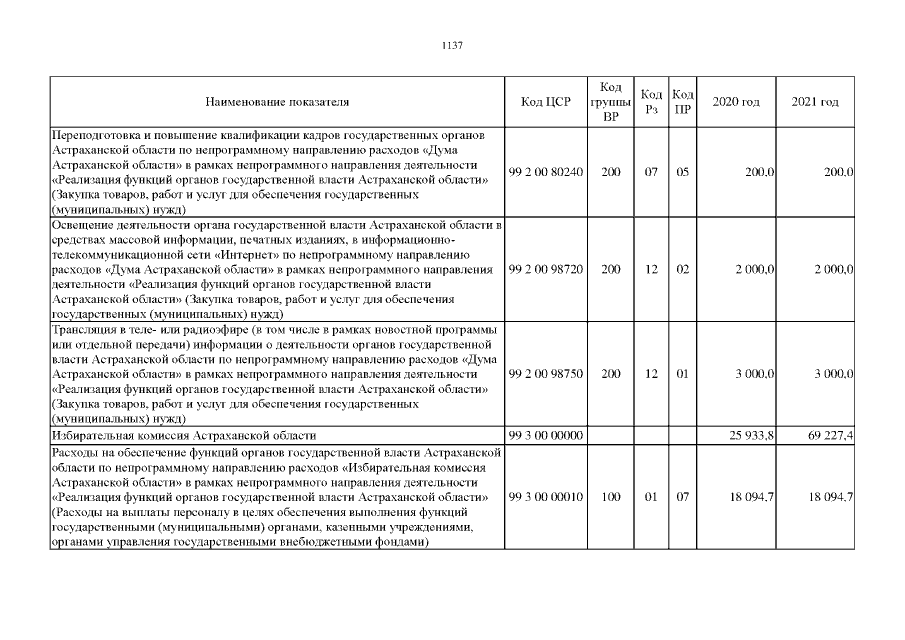 1137

| Наименование показателя | Код ЦСР | Код группы ВР | Код Рз | Код ПР | 2020 год | 2021 год |
|---|---|---|---|---|---|---|
| Переподготовка и повышение квалификации кадров государственных органов Астраханской области по непрограммному направлению расходов «Дума Астраханской области» в рамках непрограммного направления деятельности «Реализация функций органов государственной власти Астраханской области» (Закупка товаров, работ и услуг для обеспечения государственных (муниципальных) нужд) | 99 2 00 80240 | 200 | 07 | 05 | 200,0 | 200,0 |
| Освещение деятельности органа государственной власти Астраханской области в средствах массовой информации, печатных изданиях, в информационно-телекоммуникационной сети «Интернет» по непрограммному направлению расходов «Дума Астраханской области» в рамках непрограммного направления деятельности «Реализация функций органов государственной власти Астраханской области» (Закупка товаров, работ и услуг для обеспечения государственных (муниципальных) нужд) | 99 2 00 98720 | 200 | 12 | 02 | 2 000,0 | 2 000,0 |
| Трансляция в теле- или радиоэфире (в том числе в рамках новостной программы или отдельной передачи) информации о деятельности органов государственной власти Астраханской области по непрограммному направлению расходов «Дума Астраханской области» в рамках непрограммного направления деятельности «Реализация функций органов государственной власти Астраханской области» (Закупка товаров, работ и услуг для обеспечения государственных (муниципальных) нужд) | 99 2 00 98750 | 200 | 12 | 01 | 3 000,0 | 3 000,0 |
| Избирательная комиссия Астраханской области | 99 3 00 00000 | | | | 25 933,8 | 69 227,4 |
| Расходы на обеспечение функций органов государственной власти Астраханской области по непрограммному направлению расходов «Избирательная комиссия Астраханской области» в рамках непрограммного направления деятельности «Реализация функций органов государственной власти Астраханской области» (Расходы на выплаты персоналу в целях обеспечения выполнения функций государственными (муниципальными) органами, казенными учреждениями, органами управления государственными внебюджетными фондами) | 99 3 00 00010 | 100 | 01 | 07 | 18 094,7 | 18 094,7 |